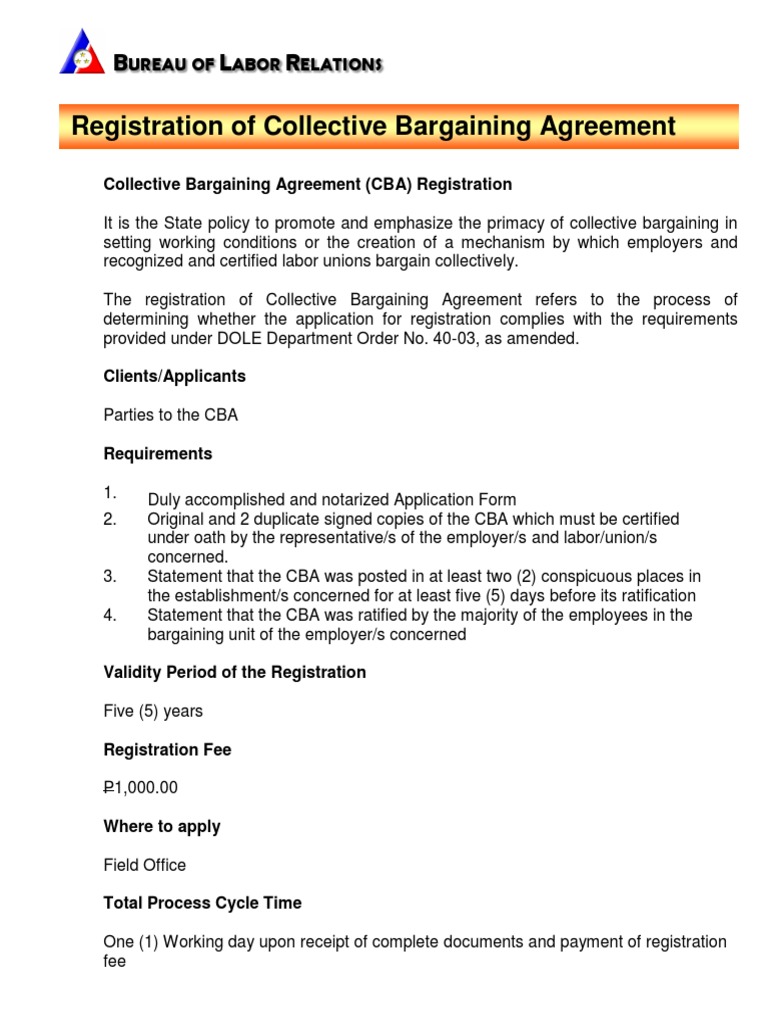 BUREAU OF LABOR RELATIONS

Registration of Collective Bargaining Agreement

Collective Bargaining Agreement (CBA) Registration

It is the State policy to promote and emphasize the primacy of collective bargaining in setting working conditions or the creation of a mechanism by which employers and recognized and certified labor unions bargain collectively.

The registration of Collective Bargaining Agreement refers to the process of determining whether the application for registration complies with the requirements provided under DOLE Department Order No. 40-03, as amended.

Clients/Applicants

Parties to the CBA

Requirements

1. Duly accomplished and notarized Application Form
2. Original and 2 duplicate signed copies of the CBA which must be certified under oath by the representative/s of the employer/s and labor/union/s concerned.
3. Statement that the CBA was posted in at least two (2) conspicuous places in the establishment/s concerned for at least five (5) days before its ratification
4. Statement that the CBA was ratified by the majority of the employees in the bargaining unit of the employer/s concerned

Validity Period of the Registration

Five (5) years

Registration Fee

₱1,000.00

Where to apply

Field Office

Total Process Cycle Time

One (1) Working day upon receipt of complete documents and payment of registration fee